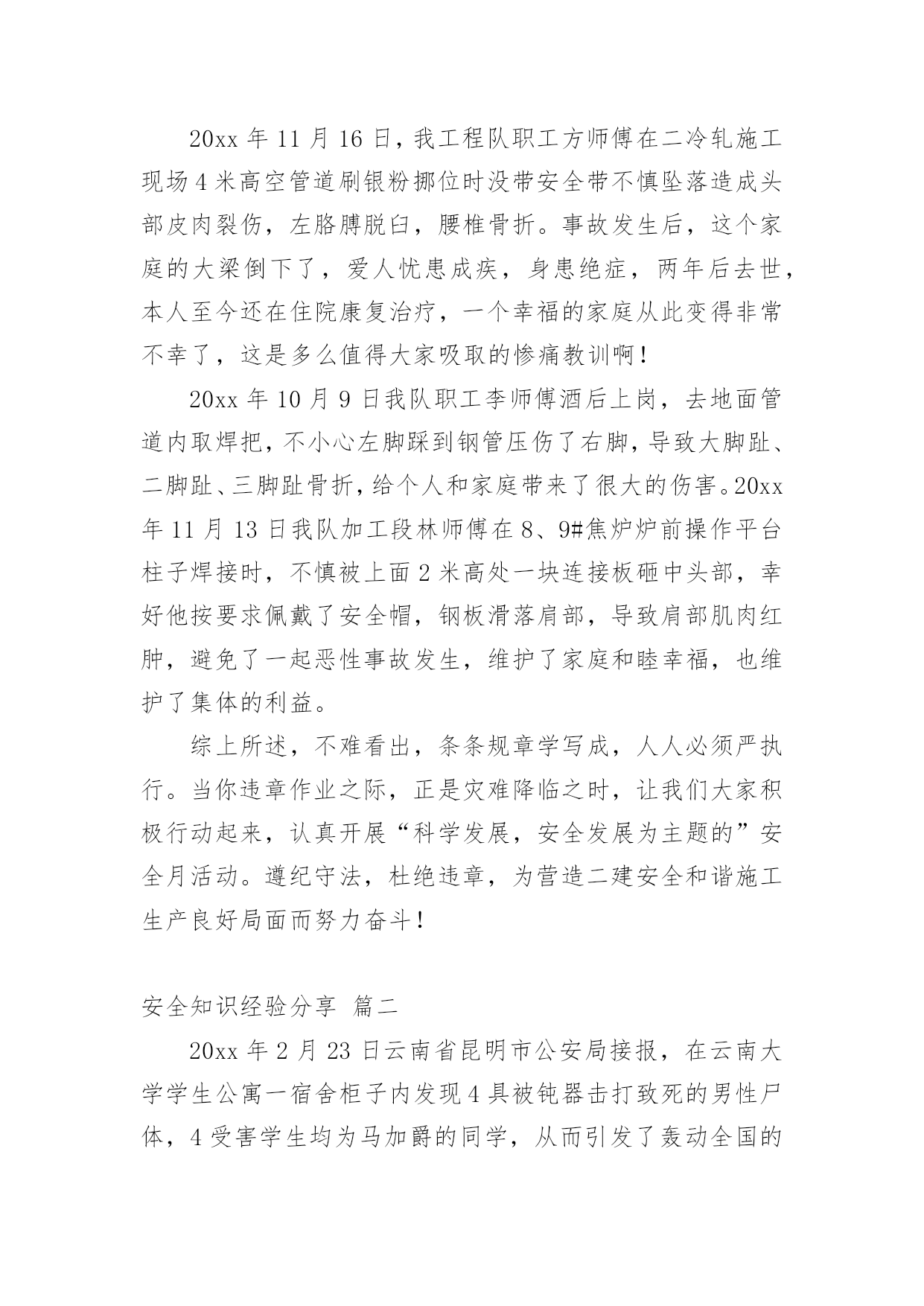 20xx 年 11 月 16 日，我工程队职工方师傅在二冷轧施工现场 4 米高空管道刷银粉挪位时没带安全带不慎坠落造成头部皮肉裂伤，左胳膊脱臼，腰椎骨折。事故发生后，这个家庭的大梁倒下了，爱人忧患成疾，身患绝症，两年后去世，本人至今还在住院康复治疗，一个幸福的家庭从此变得非常不幸了，这是多么值得大家吸取的惨痛教训啊！

20xx 年 10 月 9 日我队职工李师傅酒后上岗，去地面管道内取焊把，不小心左脚踩到钢管压伤了右脚，导致大脚趾、二脚趾、三脚趾骨折，给个人和家庭带来了很大的伤害。20xx 年 11 月 13 日我队加工段林师傅在 8、9#焦炉炉前操作平台柱子焊接时，不慎被上面 2 米高处一块连接板砸中头部，幸好他按要求佩戴了安全帽，钢板滑落肩部，导致肩部肌肉红肿，避免了一起恶性事故发生，维护了家庭和睦幸福，也维护了集体的利益。

综上所述，不难看出，条条规章学写成，人人必须严执行。当你违章作业之际，正是灾难降临之时，让我们大家积极行动起来，认真开展“科学发展，安全发展为主题的”安全月活动。遵纪守法，杜绝违章，为营造二建安全和谐施工生产良好局面而努力奋斗！

安全知识经验分享 篇二

20xx 年 2 月 23 日云南省昆明市公安局接报，在云南大学学生公寓一宿舍柜子内发现 4 具被钝器击打致死的男性尸体，4 受害学生均为马加爵的同学，从而引发了轰动全国的